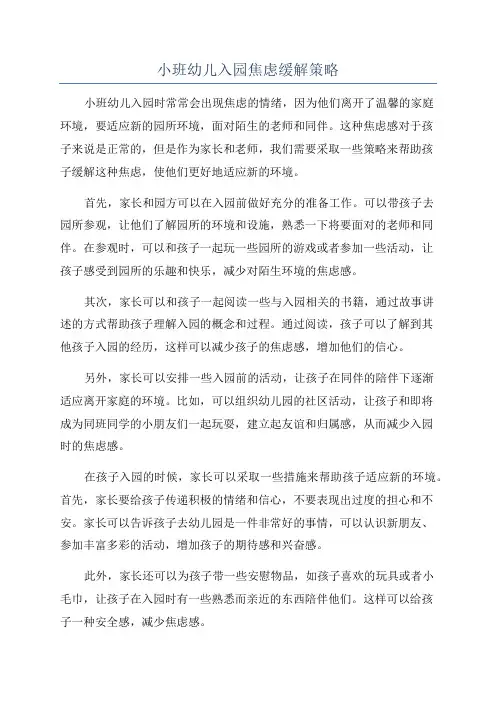 小班幼儿入园焦虑缓解策略

小班幼儿入园时常常会出现焦虑的情绪，因为他们离开了温馨的家庭环境，要适应新的园所环境，面对陌生的老师和同伴。这种焦虑感对于孩子来说是正常的，但是作为家长和老师，我们需要采取一些策略来帮助孩子缓解这种焦虑，使他们更好地适应新的环境。

首先，家长和园方可以在入园前做好充分的准备工作。可以带孩子去园所参观，让他们了解园所的环境和设施，熟悉一下将要面对的老师和同伴。在参观时，可以和孩子一起玩一些园所的游戏或者参加一些活动，让孩子感受到园所的乐趣和快乐，减少对陌生环境的焦虑感。

其次，家长可以和孩子一起阅读一些与入园相关的书籍，通过故事讲述的方式帮助孩子理解入园的概念和过程。通过阅读，孩子可以了解到其他孩子入园的经历，这样可以减少孩子的焦虑感，增加他们的信心。

另外，家长可以安排一些入园前的活动，让孩子在同伴的陪伴下逐渐适应离开家庭的环境。比如，可以组织幼儿园的社区活动，让孩子和即将成为同班同学的小朋友们一起玩耍，建立起友谊和归属感，从而减少入园时的焦虑感。

在孩子入园的时候，家长可以采取一些措施来帮助孩子适应新的环境。首先，家长要给孩子传递积极的情绪和信心，不要表现出过度的担心和不安。家长可以告诉孩子去幼儿园是一件非常好的事情，可以认识新朋友、参加丰富多彩的活动，增加孩子的期待感和兴奋感。

此外，家长还可以为孩子带一些安慰物品，如孩子喜欢的玩具或者小毛巾，让孩子在入园时有一些熟悉而亲近的东西陪伴他们。这样可以给孩子一种安全感，减少焦虑感。